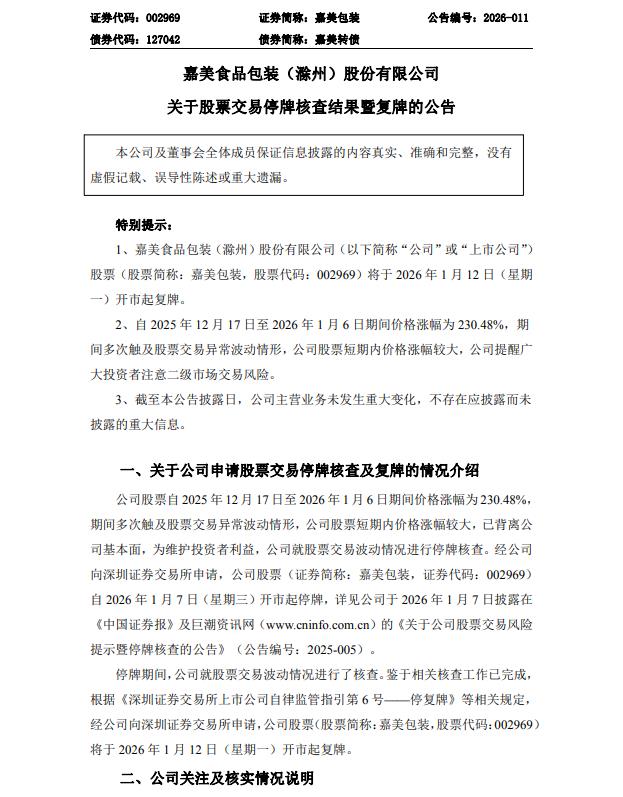 证券代码：002969　　　　证券简称：嘉美包装　　　　公告编号：2026-011
债券代码：127042　　　　债券简称：嘉美转债

嘉美食品包装（滁州）股份有限公司
关于股票交易停牌核查结果暨复牌的公告

本公司及董事会全体成员保证信息披露的内容真实、准确和完整，没有虚假记载、误导性陈述或重大遗漏。

特别提示：

1、嘉美食品包装（滁州）股份有限公司（以下简称“公司”或“上市公司”）股票（股票简称：嘉美包装，股票代码：002969）将于 2026 年 1 月 12 日（星期一）开市起复牌。

2、自 2025 年 12 月 17 日至 2026 年 1 月 6 日期间价格涨幅为 230.48%，期间多次触及股票交易异常波动情形，公司股票短期内价格涨幅较大，公司提醒广大投资者注意二级市场交易风险。

3、截至本公告披露日，公司主营业务未发生重大变化，不存在应披露而未披露的重大信息。

一、关于公司申请股票交易停牌核查及复牌的情况介绍

公司股票自 2025 年 12 月 17 日至 2026 年 1 月 6 日期间价格涨幅为 230.48%，期间多次触及股票交易异常波动情形，公司股票短期内价格涨幅较大，已背离公司基本面，为维护投资者利益，公司就股票交易波动情况进行停牌核查。经公司向深圳证券交易所申请，公司股票（证券简称：嘉美包装，证券代码：002969）自 2026 年 1 月 7 日（星期三）开市起停牌，详见公司于 2026 年 1 月 7 日披露在《中国证券报》及巨潮资讯网（www.cninfo.com.cn）的《关于公司股票交易风险提示暨停牌核查的公告》（公告编号：2025-005）。

停牌期间，公司就股票交易波动情况进行了核查。鉴于相关核查工作已完成，根据《深圳证券交易所上市公司自律监管指引第 6 号——停复牌》等相关规定，经公司向深圳证券交易所申请，公司股票（股票简称：嘉美包装，股票代码：002969）将于 2026 年 1 月 12 日（星期一）开市起复牌。

二、公司关注及核实情况说明